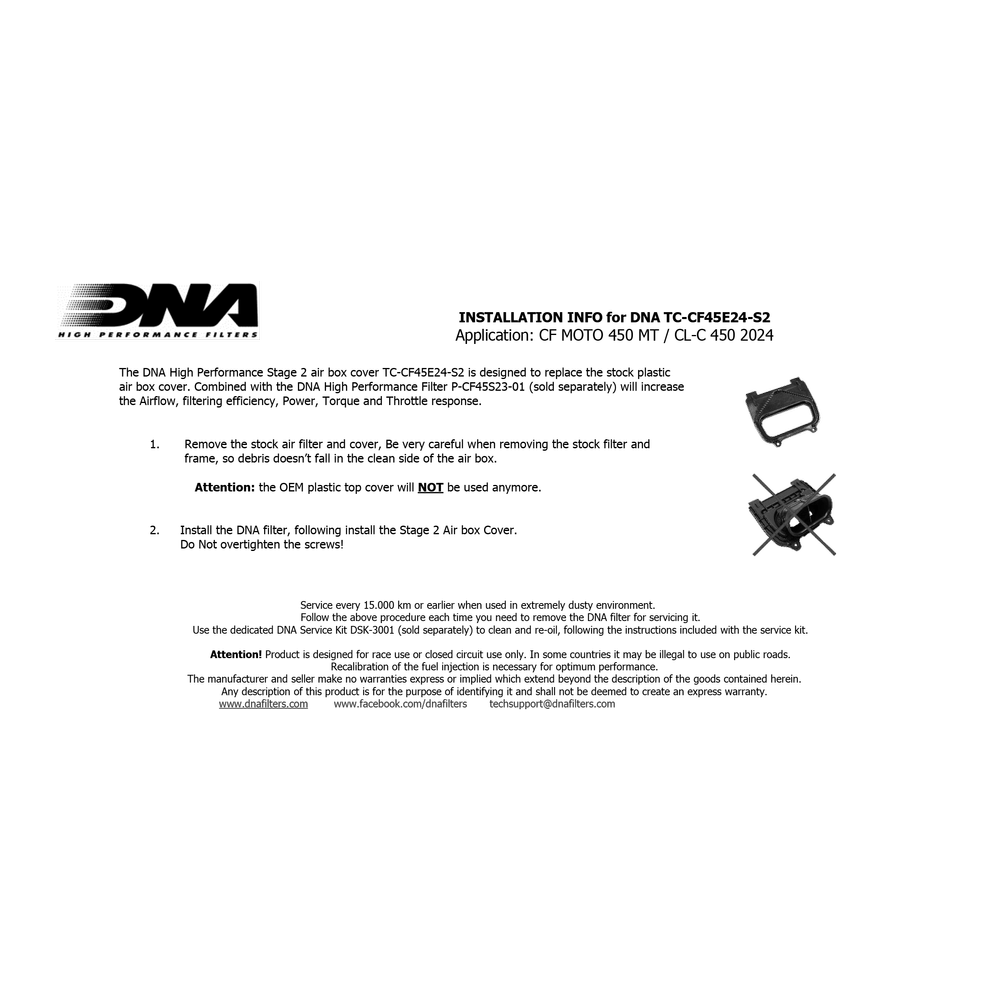 DNA
HIGH PERFORMANCE FILTERS

INSTALLATION INFO for DNA TC-CF45E24-S2
Application: CF MOTO 450 MT / CL-C 450 2024

The DNA High Performance Stage 2 air box cover TC-CF45E24-S2 is designed to replace the stock plastic air box cover. Combined with the DNA High Performance Filter P-CF45S23-01 (sold separately) will increase the Airflow, filtering efficiency, Power, Torque and Throttle response.

1. Remove the stock air filter and cover, Be very careful when removing the stock filter and frame, so debris doesn't fall in the clean side of the air box.

Attention: the OEM plastic top cover will NOT be used anymore.

2. Install the DNA filter, following install the Stage 2 Air box Cover. Do Not overtighten the screws!

Service every 15.000 km or earlier when used in extremely dusty environment.
Follow the above procedure each time you need to remove the DNA filter for servicing it.
Use the dedicated DNA Service Kit DSK-3001 (sold separately) to clean and re-oil, following the instructions included with the service kit.

Attention! Product is designed for race use or closed circuit use only. In some countries it may be illegal to use on public roads.
Recalibration of the fuel injection is necessary for optimum performance.
The manufacturer and seller make no warranties express or implied which extend beyond the description of the goods contained herein.
Any description of this product is for the purpose of identifying it and shall not be deemed to create an express warranty.
www.dnafilters.com www.facebook.com/dnafilters techsupport@dnafilters.com